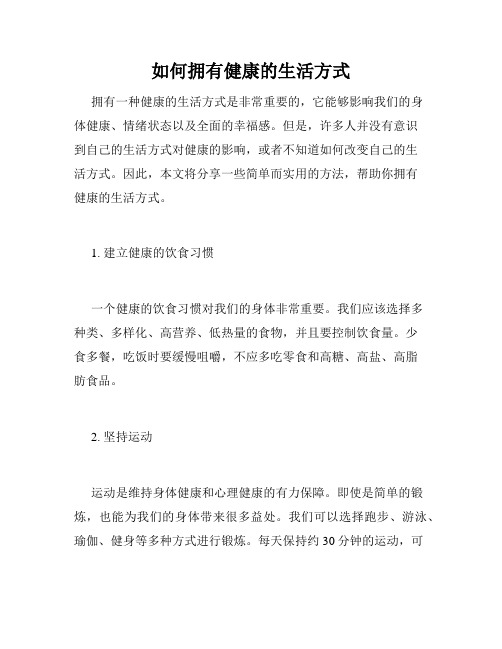 如何拥有健康的生活方式

拥有一种健康的生活方式是非常重要的，它能够影响我们的身体健康、情绪状态以及全面的幸福感。但是，许多人并没有意识到自己的生活方式对健康的影响，或者不知道如何改变自己的生活方式。因此，本文将分享一些简单而实用的方法，帮助你拥有健康的生活方式。

1. 建立健康的饮食习惯

一个健康的饮食习惯对我们的身体非常重要。我们应该选择多种类、多样化、高营养、低热量的食物，并且要控制饮食量。少食多餐，吃饭时要缓慢咀嚼，不应多吃零食和高糖、高盐、高脂肪食品。

2. 坚持运动

运动是维持身体健康和心理健康的有力保障。即使是简单的锻炼，也能为我们的身体带来很多益处。我们可以选择跑步、游泳、瑜伽、健身等多种方式进行锻炼。每天保持约 30 分钟的运动，可